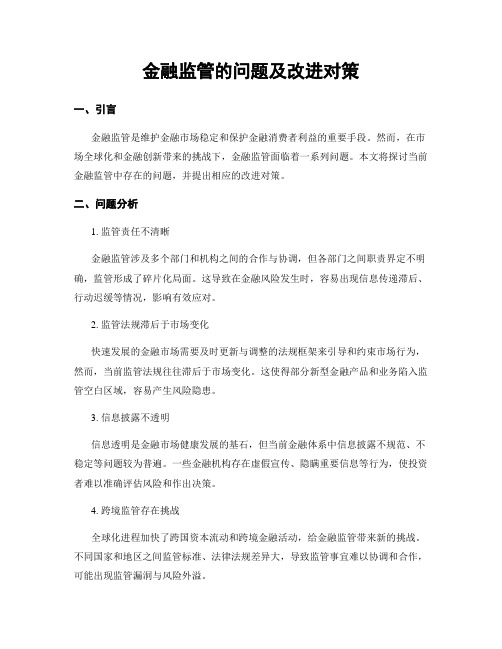 金融监管的问题及改进对策

一、引言

金融监管是维护金融市场稳定和保护金融消费者利益的重要手段。然而，在市场全球化和金融创新带来的挑战下，金融监管面临着一系列问题。本文将探讨当前金融监管中存在的问题，并提出相应的改进对策。

二、问题分析

1. 监管责任不清晰

金融监管涉及多个部门和机构之间的合作与协调，但各部门之间职责界定不明确，监管形成了碎片化局面。这导致在金融风险发生时，容易出现信息传递滞后、行动迟缓等情况，影响有效应对。

2. 监管法规滞后于市场变化

快速发展的金融市场需要及时更新与调整的法规框架来引导和约束市场行为，然而，当前监管法规往往滞后于市场变化。这使得部分新型金融产品和业务陷入监管空白区域，容易产生风险隐患。

3. 信息披露不透明

信息透明是金融市场健康发展的基石，但当前金融体系中信息披露不规范、不稳定等问题较为普遍。一些金融机构存在虚假宣传、隐瞒重要信息等行为，使投资者难以准确评估风险和作出决策。

4. 跨境监管存在挑战

全球化进程加快了跨国资本流动和跨境金融活动，给金融监管带来新的挑战。不同国家和地区之间监管标准、法律法规差异大，导致监管事宜难以协调和合作，可能出现监管漏洞与风险外溢。